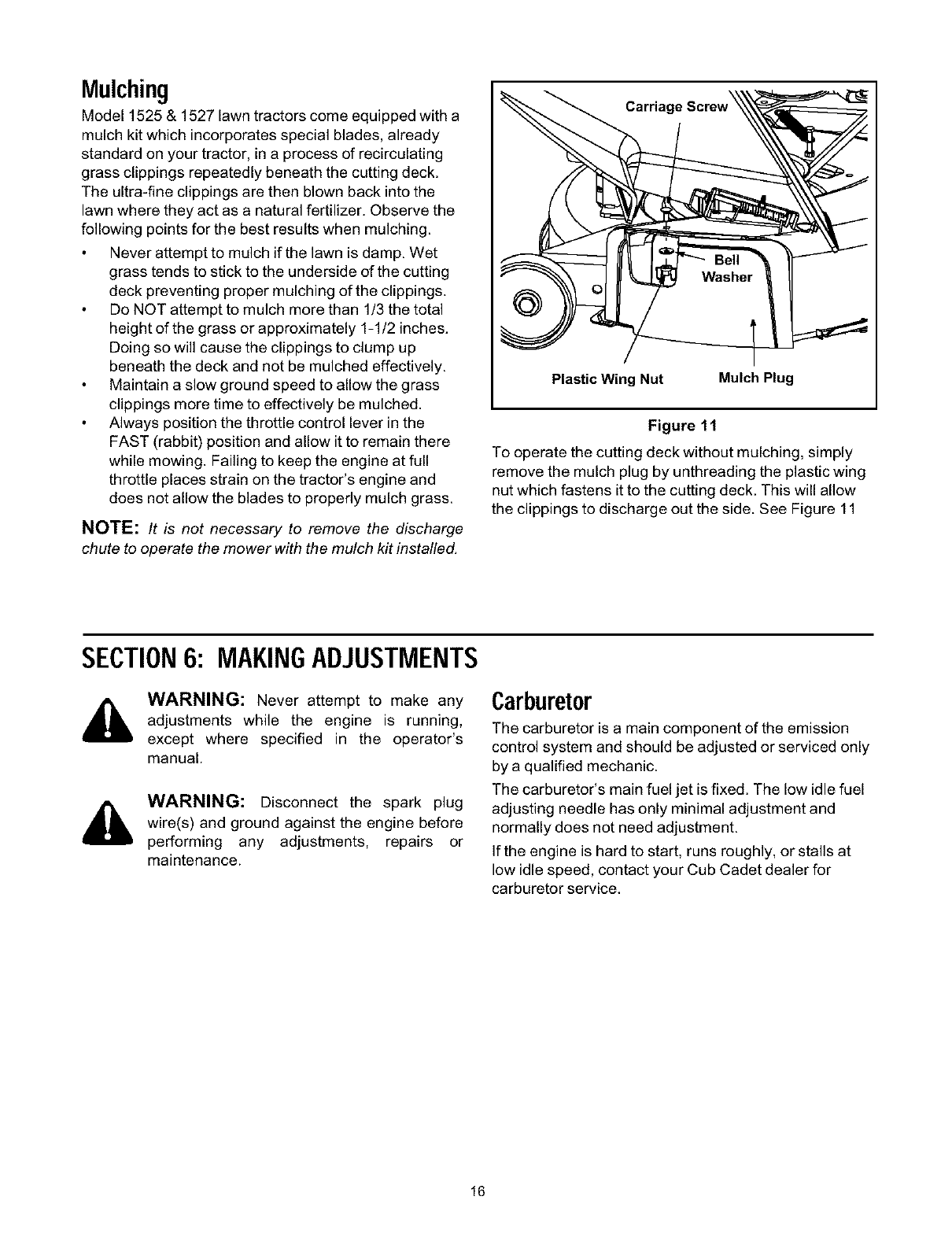 Mulching

Model 1525 & 1527 lawn tractors come equipped with a mulch kit which incorporates special blades, already standard on your tractor, in a process of recirculating grass clippings repeatedly beneath the cutting deck. The ultra-fine clippings are then blown back into the lawn where they act as a natural fertilizer. Observe the following points for the best results when mulching.

• Never attempt to mulch if the lawn is damp. Wet grass tends to stick to the underside of the cutting deck preventing proper mulching of the clippings.
• Do NOT attempt to mulch more than 1/3 the total height of the grass or approximately 1-1/2 inches. Doing so will cause the clippings to clump up beneath the deck and not be mulched effectively.
• Maintain a slow ground speed to allow the grass clippings more time to effectively be mulched.
• Always position the throttle control lever in the FAST (rabbit) position and allow it to remain there while mowing. Failing to keep the engine at full throttle places strain on the tractor's engine and does not allow the blades to properly mulch grass.

NOTE: It is not necessary to remove the discharge chute to operate the mower with the mulch kit installed.

Carriage Screw
Bell Washer
Plastic Wing Nut
Mulch Plug

Figure 11

To operate the cutting deck without mulching, simply remove the mulch plug by unthreading the plastic wing nut which fastens it to the cutting deck. This will allow the clippings to discharge out the side. See Figure 11

SECTION 6: MAKING ADJUSTMENTS

WARNING: Never attempt to make any adjustments while the engine is running, except where specified in the operator's manual.

WARNING: Disconnect the spark plug wire(s) and ground against the engine before performing any adjustments, repairs or maintenance.

Carburetor

The carburetor is a main component of the emission control system and should be adjusted or serviced only by a qualified mechanic.

The carburetor's main fuel jet is fixed. The low idle fuel adjusting needle has only minimal adjustment and normally does not need adjustment.

If the engine is hard to start, runs roughly, or stalls at low idle speed, contact your Cub Cadet dealer for carburetor service.

16